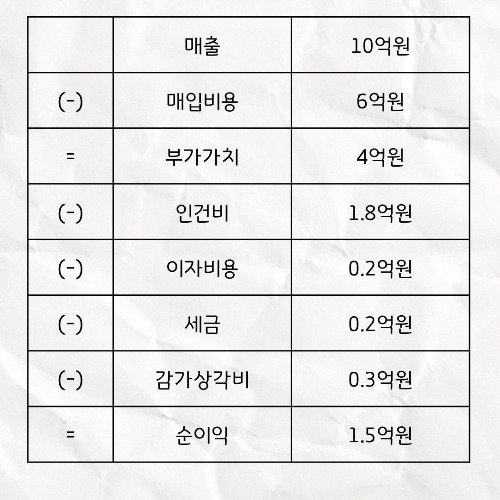 |  | 매출 | 10억원 |
|---|---|---|
| (-) | 매입비용 | 6억원 |
| = | 부가가치 | 4억원 |
| (-) | 인건비 | 1.8억원 |
| (-) | 이자비용 | 0.2억원 |
| (-) | 세금 | 0.2억원 |
| (-) | 감가상각비 | 0.3억원 |
| = | 순이익 | 1.5억원 |